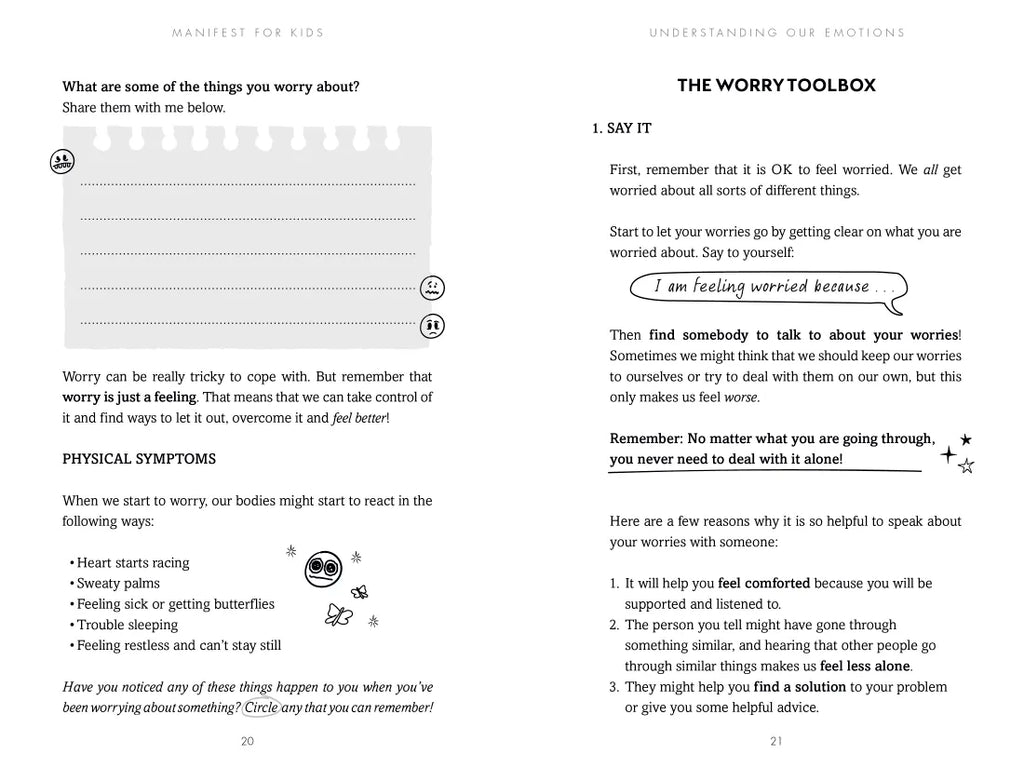 MANIFEST FOR KIDS

What are some of the things you worry about? Share them with me below.

Worry can be really tricky to cope with. But remember that worry is just a feeling. That means that we can take control of it and find ways to let it out, overcome it and feel better!

PHYSICAL SYMPTOMS

When we start to worry, our bodies might start to react in the following ways:

• Heart starts racing
• Sweaty palms
• Feeling sick or getting butterflies
• Trouble sleeping
• Feeling restless and can't stay still

Have you noticed any of these things happen to you when you've been worrying about something? Circle any that you can remember!

20

UNDERSTANDING OUR EMOTIONS

THE WORRY TOOLBOX

1. SAY IT

First, remember that it is OK to feel worried. We all get worried about all sorts of different things.

Start to let your worries go by getting clear on what you are worried about. Say to yourself:

I am feeling worried because . . .

Then find somebody to talk to about your worries! Sometimes we might think that we should keep our worries to ourselves or try to deal with them on our own, but this only makes us feel worse.

Remember: No matter what you are going through, you never need to deal with it alone!

Here are a few reasons why it is so helpful to speak about your worries with someone:

1. It will help you feel comforted because you will be supported and listened to.
2. The person you tell might have gone through something similar, and hearing that other people go through similar things makes us feel less alone.
3. They might help you find a solution to your problem or give you some helpful advice.

21